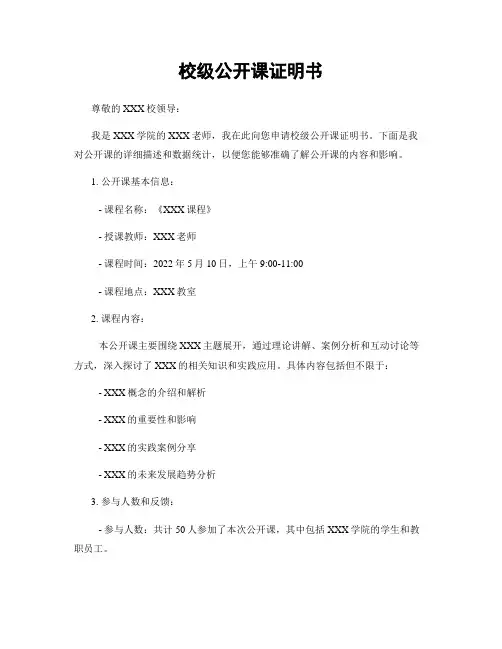 校级公开课证明书

尊敬的XXX校领导：

我是XXX学院的XXX老师，我在此向您申请校级公开课证明书。下面是我对公开课的详细描述和数据统计，以便您能够准确了解公开课的内容和影响。

1. 公开课基本信息：

- 课程名称：《XXX课程》

- 授课教师：XXX老师

- 课程时间：2022年5月10日，上午9:00-11:00

- 课程地点：XXX教室

2. 课程内容：

本公开课主要围绕XXX主题展开，通过理论讲解、案例分析和互动讨论等方式，深入探讨了XXX的相关知识和实践应用。具体内容包括但不限于：

- XXX概念的介绍和解析

- XXX的重要性和影响

- XXX的实践案例分享

- XXX的未来发展趋势分析

3. 参与人数和反馈：

- 参与人数：共计50人参加了本次公开课，其中包括XXX学院的学生和教职员工。